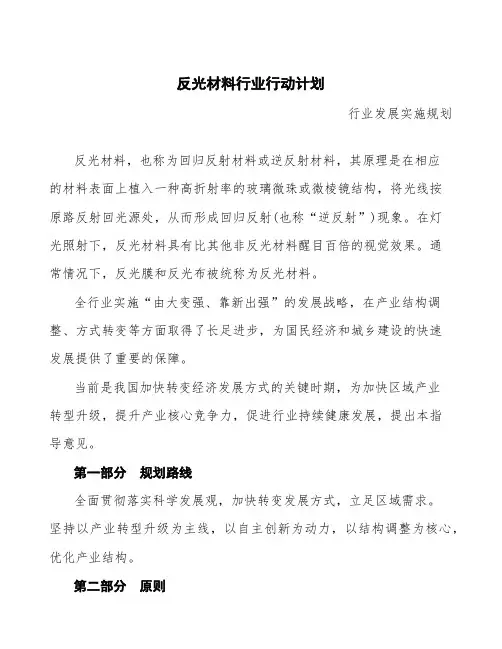 反光材料行业行动计划

行业发展实施规划

反光材料，也称为回归反射材料或逆反射材料，其原理是在相应的材料表面上植入一种高折射率的玻璃微珠或微棱镜结构，将光线按原路反射回光源处，从而形成回归反射(也称“逆反射”)现象。在灯光照射下，反光材料具有比其他非反光材料醒目百倍的视觉效果。通常情况下，反光膜和反光布被统称为反光材料。

全行业实施“由大变强、靠新出强”的发展战略，在产业结构调整、方式转变等方面取得了长足进步，为国民经济和城乡建设的快速发展提供了重要的保障。

当前是我国加快转变经济发展方式的关键时期，为加快区域产业转型升级，提升产业核心竞争力，促进行业持续健康发展，提出本指导意见。

第一部分　规划路线

全面贯彻落实科学发展观，加快转变发展方式，立足区域需求。坚持以产业转型升级为主线，以自主创新为动力，以结构调整为核心，优化产业结构。

第二部分　原则